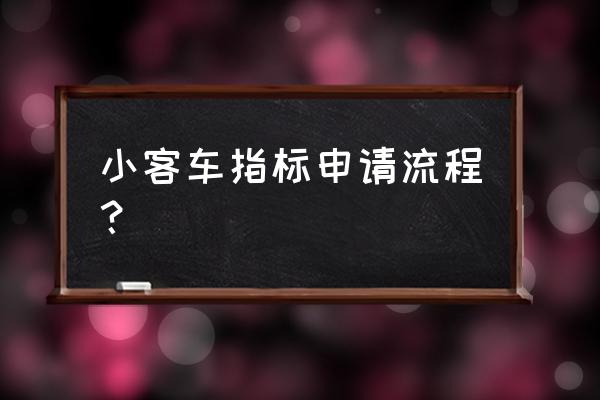 小客车指标申请流程?